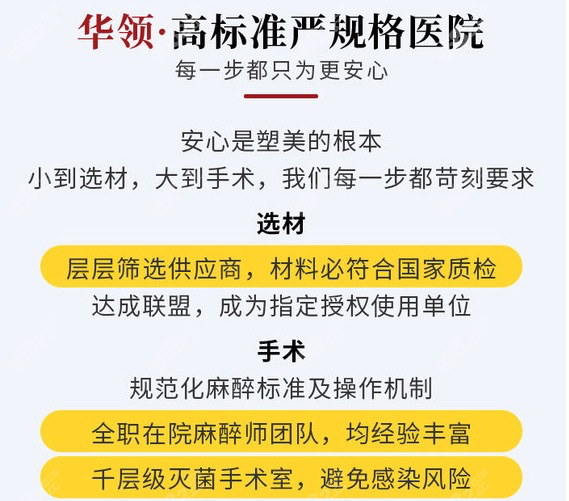 华领·高标准严规格医院
每一步都只为更安心

安心是塑美的根本
小到选材，大到手术，我们每一步都苛刻要求

选材
层层筛选供应商，材料必符合国家质检
达成联盟，成为指定授权使用单位

手术
规范化麻醉标准及操作机制
全职在院麻醉师团队，均经验丰富
千层级灭菌手术室，避免感染风险